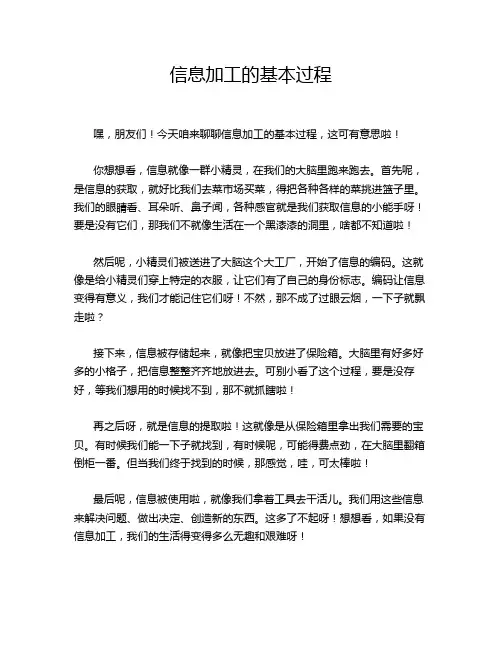 信息加工的基本过程

嘿，朋友们！今天咱来聊聊信息加工的基本过程，这可有意思啦！

你想想看，信息就像一群小精灵，在我们的大脑里跑来跑去。首先呢，是信息的获取，就好比我们去菜市场买菜，得把各种各样的菜挑进篮子里。我们的眼睛看、耳朵听、鼻子闻，各种感官就是我们获取信息的小能手呀！要是没有它们，那我们不就像生活在一个黑漆漆的洞里，啥都不知道啦！

然后呢，小精灵们被送进了大脑这个大工厂，开始了信息的编码。这就像是给小精灵们穿上特定的衣服，让它们有了自己的身份标志。编码让信息变得有意义，我们才能记住它们呀！不然，那不成了过眼云烟，一下子就飘走啦？

接下来，信息被存储起来，就像把宝贝放进了保险箱。大脑里有好多好多的小格子，把信息整整齐齐地放进去。可别小看了这个过程，要是没存好，等我们想用的时候找不到，那不就抓瞎啦！

再之后呀，就是信息的提取啦！这就像是从保险箱里拿出我们需要的宝贝。有时候我们能一下子就找到，有时候呢，可能得费点劲，在大脑里翻箱倒柜一番。但当我们终于找到的时候，那感觉，哇，可太棒啦！

最后呢，信息被使用啦，就像我们拿着工具去干活儿。我们用这些信息来解决问题、做出决定、创造新的东西。这多了不起呀！想想看，如果没有信息加工，我们的生活得变得多么无趣和艰难呀！